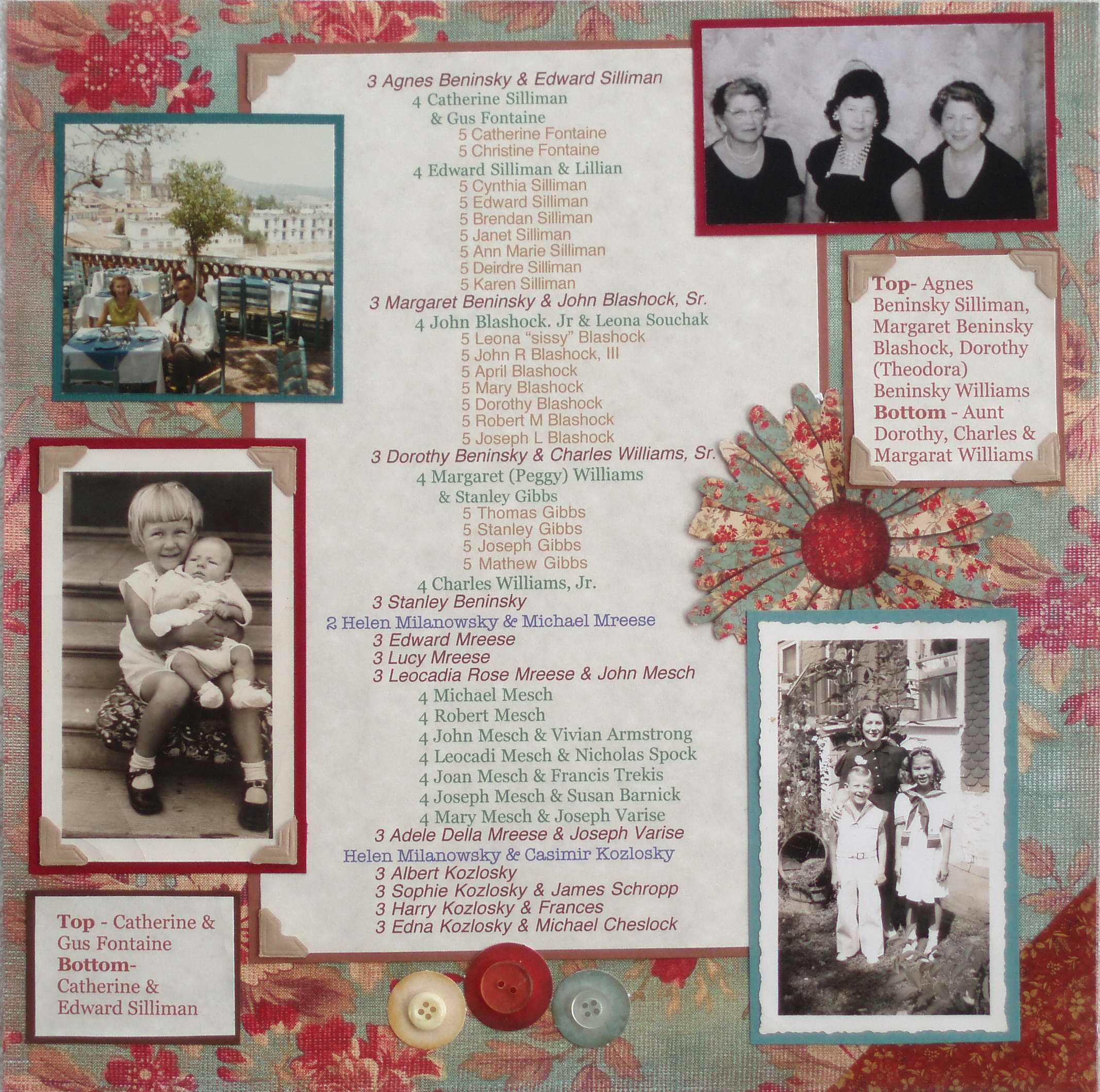 3 Agnes Beninsky & Edward Silliman
4 Catherine Silliman
& Gus Fontaine
5 Catherine Fontaine
5 Christine Fontaine
4 Edward Silliman & Lillian
5 Cynthia Silliman
5 Edward Silliman
5 Brendan Silliman
5 Janet Silliman
5 Ann Marie Silliman
5 Deirdre Silliman
5 Karen Silliman
3 Margaret Beninsky & John Blashock, Sr.
4 John Blashock. Jr & Leona Souchak
5 Leona "sissy" Blashock
5 John R Blashock, III
5 April Blashock
5 Mary Blashock
5 Dorothy Blashock
5 Robert M Blashock
5 Joseph L Blashock
3 Dorothy Beninsky & Charles Williams, Sr.
4 Margaret (Peggy) Williams
& Stanley Gibbs
5 Thomas Gibbs
5 Stanley Gibbs
5 Joseph Gibbs
5 Mathew Gibbs
4 Charles Williams, Jr.
3 Stanley Beninsky
2 Helen Milanowsky & Michael Mreese
3 Edward Mreese
3 Lucy Mreese
3 Leocadia Rose Mreese & John Mesch
4 Michael Mesch
4 Robert Mesch
4 John Mesch & Vivian Armstrong
4 Leocadi Mesch & Nicholas Spock
4 Joan Mesch & Francis Trekis
4 Joseph Mesch & Susan Barnick
4 Mary Mesch & Joseph Varise
3 Adele Della Mreese & Joseph Varise
Helen Milanowsky & Casimir Kozlosky
3 Albert Kozlosky
3 Sophie Kozlosky & James Schropp
3 Harry Kozlosky & Frances
3 Edna Kozlosky & Michael Cheslock

Top- Agnes Beninsky Silliman, Margaret Beninsky Blashock, Dorothy (Theodora) Beninsky Williams
Bottom - Aunt Dorothy, Charles & Margarat Williams

Top - Catherine & Gus Fontaine
Bottom- Catherine & Edward Silliman